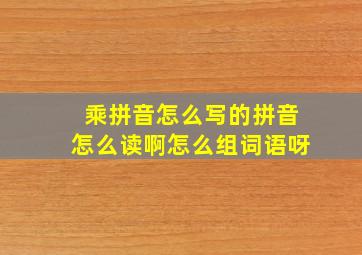 乘拼音怎么写的拼音
怎么读啊怎么组词语呀